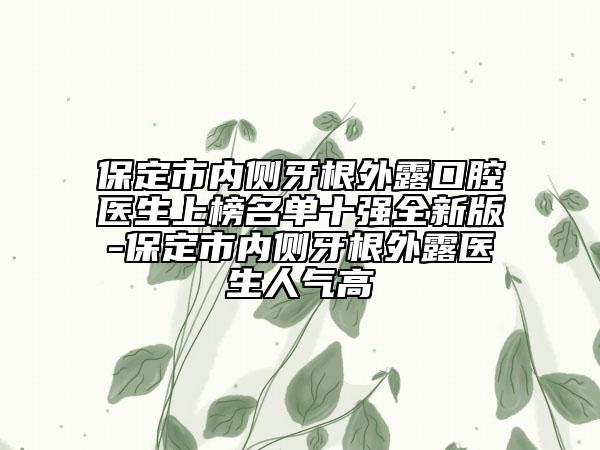 保定市内侧牙根外露口腔医生上榜名单十强全新版-保定市内侧牙根外露医生人气高